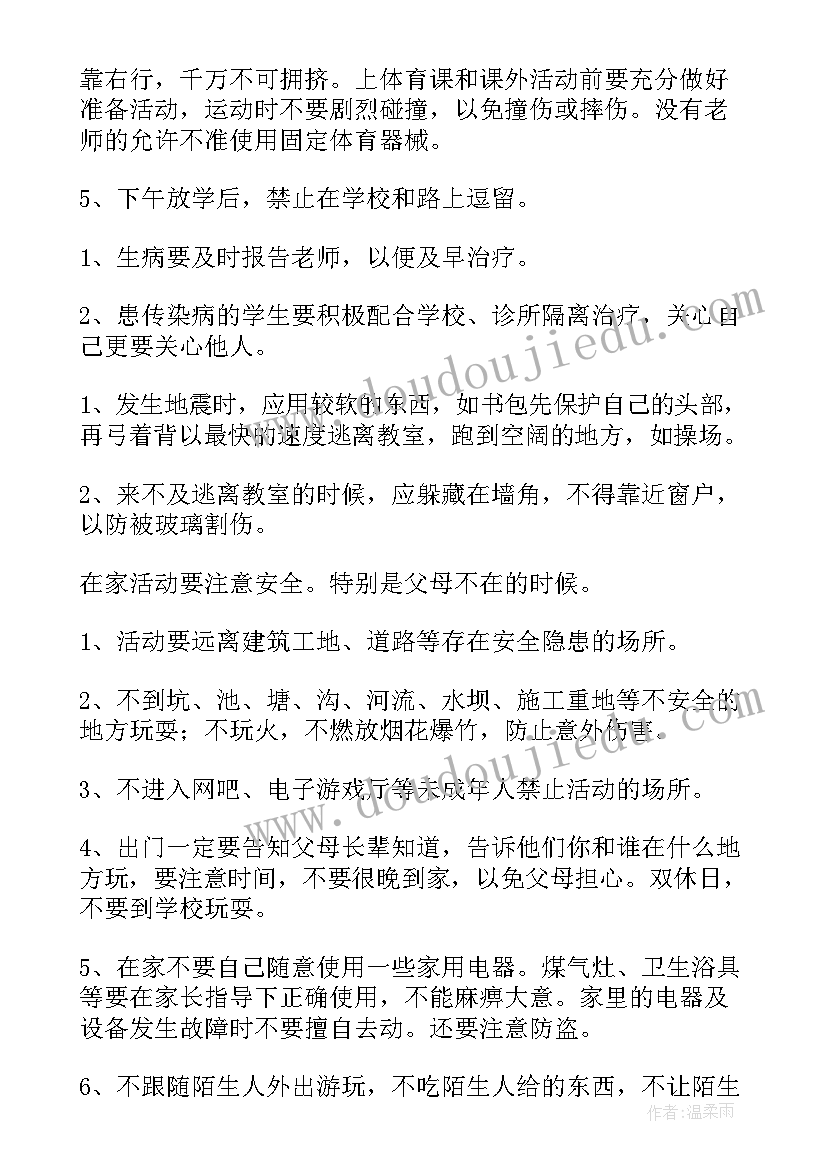 靠右行，千万不可拥挤。上体育课和课外活动前要充分做好准备活动，运动时不要剧烈碰撞，以免撞伤或摔伤。没有老师的允许不准使用固定体育器械。

5、下午放学后，禁止在学校和路上逗留。

1、生病要及时报告老师，以便及早治疗。

2、患传染病的学生要积极配合学校、诊所隔离治疗，关心自己更要关心他人。

1、发生地震时，应用较软的东西，如书包先保护自己的头部，再弓着背以最快的速度逃离教室，跑到空阔的地方，如操场。

2、来不及逃离教室的时候，应躲藏在墙角，不得靠近窗户，以防被玻璃割伤。

在家活动要注意安全。特别是父母不在的时候。

1、活动要远离建筑工地、道路等存在安全隐患的场所。

2、不到坑、池、塘、沟、河流、水坝、施工重地等不安全的地方玩耍；不玩火，不燃放烟花爆竹，防止意外伤害。

3、不进入网吧、电子游戏厅等未成年人禁止活动的场所。

4、出门一定要告知父母长辈知道，告诉他们你和谁在什么地方玩，要注意时间，不要很晚到家，以免父母担心。双休日，不要到学校玩耍。

5、在家不要自己随意使用一些家用电器。煤气灶、卫生浴具等要在家长指导下正确使用，不能麻痹大意。家里的电器及设备发生故障时不要擅自去动。还要注意防盗。

6、不跟随陌生人外出游玩，不吃陌生人给的东西，不让陌生

www.doudoujiedu.com

www.doudoujiedu.com

作者：温柔雨